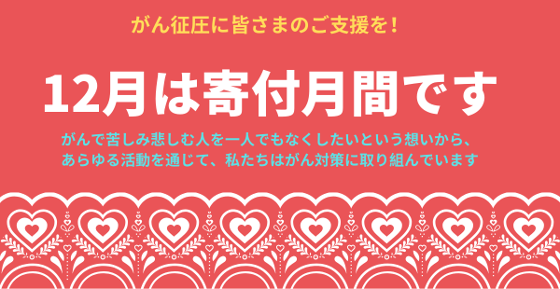 がん征圧に皆さまのご支援を！

12月は寄付月間です

がんで苦しみ悲しむ人を一人でもなくしたいという想いから、あらゆる活動を通じて、私たちはがん対策に取り組んでいます